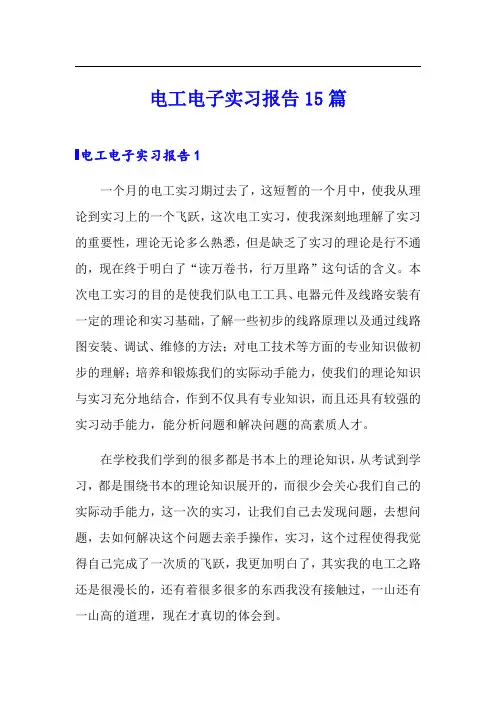 电工电子实习报告15篇

电工电子实习报告1

一个月的电工实习期过去了，这短暂的一个月中，使我从理论到实习上的一个飞跃，这次电工实习，使我深刻地理解了实习的重要性，理论无论多么熟悉，但是缺乏了实习的理论是行不通的，现在终于明白了“读万卷书，行万里路”这句话的含义。本次电工实习的目的是使我们队电工工具、电器元件及线路安装有一定的理论和实习基础，了解一些初步的线路原理以及通过线路图安装、调试、维修的方法；对电工技术等方面的专业知识做初步的理解；培养和锻炼我们的实际动手能力，使我们的理论知识与实习充分地结合，作到不仅具有专业知识，而且还具有较强的实习动手能力，能分析问题和解决问题的高素质人才。

在学校我们学到的很多都是书本上的理论知识，从考试到学习，都是围绕书本的理论知识展开的，而很少会关心我们自己的实际动手能力，这一次的实习，让我们自己去发现问题，去想问题，去如何解决这个问题去亲手操作，实习，这个过程使得我觉得自己完成了一次质的飞跃，我更加明白了，其实我的电工之路还是很漫长的，还有着很多很多的东西我没有接触过，一山还有一山高的道理，现在才真切的体会到。